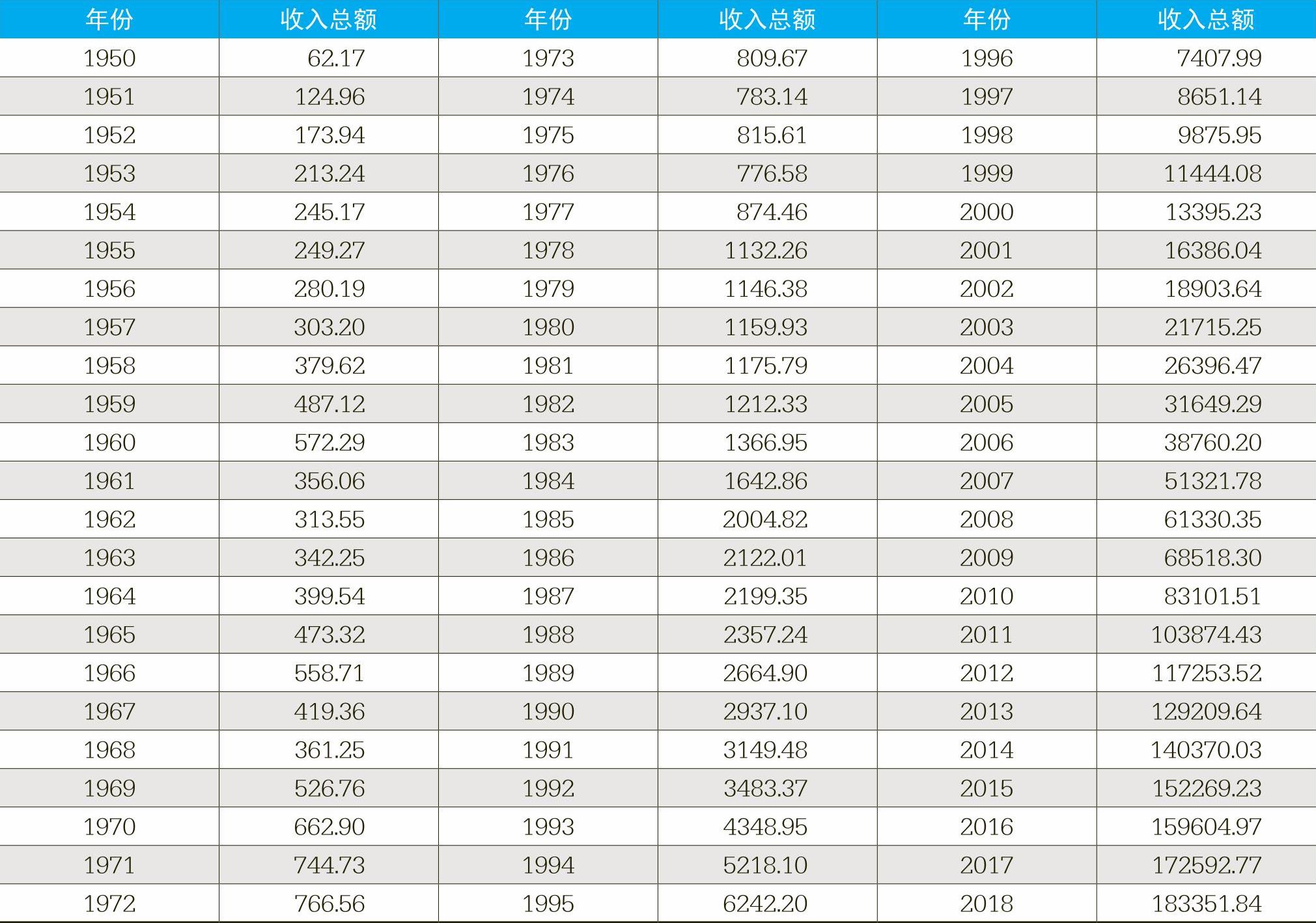 | 年份 | 收入总额 | 年份 | 收入总额 | 年份 | 收入总额 |
|---|---|---|---|---|---|
| 1950 | 62.17 | 1973 | 809.67 | 1996 | 7407.99 |
| 1951 | 124.96 | 1974 | 783.14 | 1997 | 8651.14 |
| 1952 | 173.94 | 1975 | 815.61 | 1998 | 9875.95 |
| 1953 | 213.24 | 1976 | 776.58 | 1999 | 11444.08 |
| 1954 | 245.17 | 1977 | 874.46 | 2000 | 13395.23 |
| 1955 | 249.27 | 1978 | 1132.26 | 2001 | 16386.04 |
| 1956 | 280.19 | 1979 | 1146.38 | 2002 | 18903.64 |
| 1957 | 303.20 | 1980 | 1159.93 | 2003 | 21715.25 |
| 1958 | 379.62 | 1981 | 1175.79 | 2004 | 26396.47 |
| 1959 | 487.12 | 1982 | 1212.33 | 2005 | 31649.29 |
| 1960 | 572.29 | 1983 | 1366.95 | 2006 | 38760.20 |
| 1961 | 356.06 | 1984 | 1642.86 | 2007 | 51321.78 |
| 1962 | 313.55 | 1985 | 2004.82 | 2008 | 61330.35 |
| 1963 | 342.25 | 1986 | 2122.01 | 2009 | 68518.30 |
| 1964 | 399.54 | 1987 | 2199.35 | 2010 | 83101.51 |
| 1965 | 473.32 | 1988 | 2357.24 | 2011 | 103874.43 |
| 1966 | 558.71 | 1989 | 2664.90 | 2012 | 117253.52 |
| 1967 | 419.36 | 1990 | 2937.10 | 2013 | 129209.64 |
| 1968 | 361.25 | 1991 | 3149.48 | 2014 | 140370.03 |
| 1969 | 526.76 | 1992 | 3483.37 | 2015 | 152269.23 |
| 1970 | 662.90 | 1993 | 4348.95 | 2016 | 159604.97 |
| 1971 | 744.73 | 1994 | 5218.10 | 2017 | 172592.77 |
| 1972 | 766.56 | 1995 | 6242.20 | 2018 | 183351.84 |